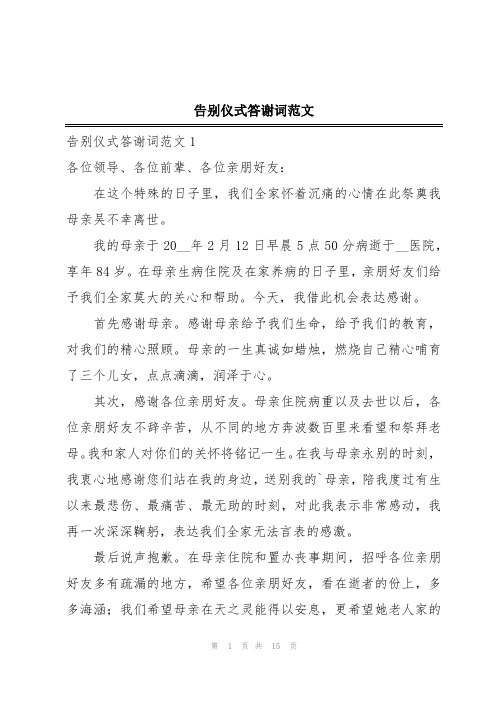 告别仪式答谢词范文

告别仪式答谢词范文 1

各位领导、各位前辈、各位亲朋好友：

在这个特殊的日子里，我们全家怀着沉痛的心情在此祭奠我母亲吴不幸离世。

我的母亲于 20__年 2 月 12 日早晨 5 点 50 分病逝于__医院，享年 84 岁。在母亲生病住院及在家养病的日子里，亲朋好友们给予我们全家莫大的关心和帮助。今天，我借此机会表达感谢。

首先感谢母亲。感谢母亲给予我们生命，给予我们的教育，对我们的精心照顾。母亲的一生真诚如蜡烛，燃烧自己精心哺育了三个儿女，点点滴滴，润泽于心。

其次，感谢各位亲朋好友。母亲住院病重以及去世以后，各位亲朋好友不辞辛苦，从不同的地方奔波数百里来看望和祭拜老母。我和家人对你们的关怀将铭记一生。在我与母亲永别的时刻，我衷心地感谢您们站在我的身边，送别我的`母亲，陪我度过有生以来最悲伤、最痛苦、最无助的时刻，对此我表示非常感动，我再一次深深鞠躬，表达我们全家无法言表的感激。

最后说声抱歉。在母亲住院和置办丧事期间，招呼各位亲朋好友多有疏漏的地方，希望各位亲朋好友，看在逝者的份上，多多海涵；我们希望母亲在天之灵能得以安息，更希望她老人家的

第 1 页 共 15 页